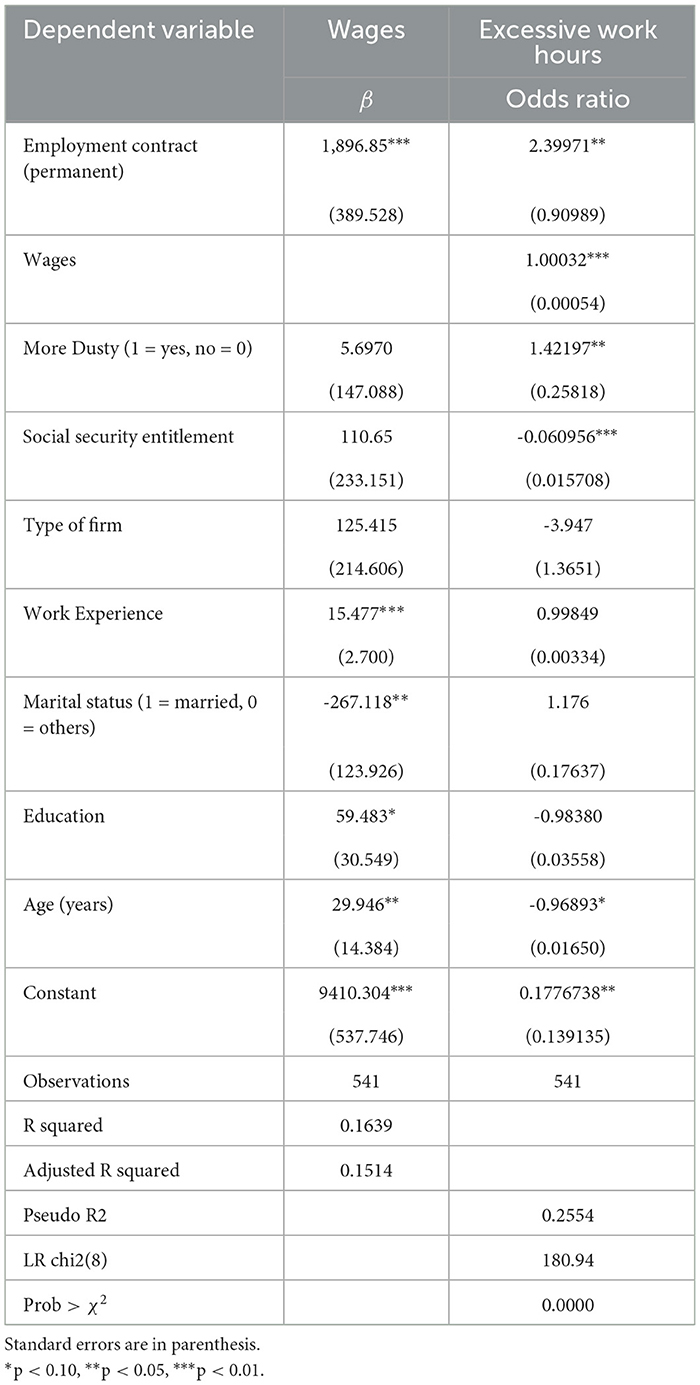 | Dependent variable | Wages | Excessive work hours |
|---|---|---|
| | $\beta$ | Odds ratio |
| Employment contract (permanent) | 1,896.85*** | 2.39971** |
| | (389.528) | (0.90989) |
| Wages | | 1.00032*** |
| | | (0.00054) |
| More Dusty (1 = yes, no = 0) | 5.6970 | 1.42197** |
| | (147.088) | (0.25818) |
| Social security entitlement | 110.65 | -0.060956*** |
| | (233.151) | (0.015708) |
| Type of firm | 125.415 | -3.947 |
| | (214.606) | (1.3651) |
| Work Experience | 15.477*** | 0.99849 |
| | (2.700) | (0.00334) |
| Marital status (1 = married, 0 = others) | -267.118** | 1.176 |
| | (123.926) | (0.17637) |
| Education | 59.483* | -0.98380 |
| | (30.549) | (0.03558) |
| Age (years) | 29.946** | -0.96893* |
| | (14.384) | (0.01650) |
| Constant | 9410.304*** | 0.1776738** |
| | (537.746) | (0.139135) |
| Observations | 541 | 541 |
| R squared | 0.1639 | |
| Adjusted R squared | 0.1514 | |
| Pseudo R2 | | 0.2554 |
| LR chi2(8) | | 180.94 |
| Prob > $\chi^2$ | | 0.0000 |

Standard errors are in parenthesis.
*p < 0.10, **p < 0.05, ***p < 0.01.